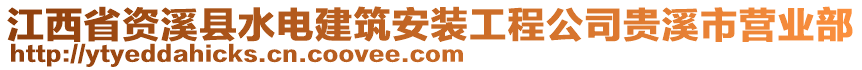 江西省资溪县水电建筑安装工程公司贵溪市营业部
http://ytyeddahicks.cn.coovee.com